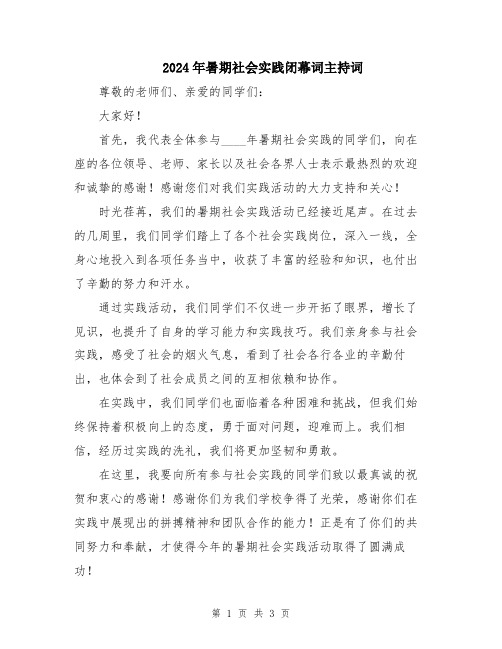 2024年暑期社会实践闭幕词主持词

尊敬的老师们、亲爱的同学们：

大家好！

首先，我代表全体参与____年暑期社会实践的同学们，向在座的各位领导、老师、家长以及社会各界人士表示最热烈的欢迎和诚挚的感谢！感谢您们对我们实践活动的大力支持和关心！

时光荏苒，我们的暑期社会实践活动已经接近尾声。在过去的几周里，我们同学们踏上了各个社会实践岗位，深入一线，全身心地投入到各项任务当中，收获了丰富的经验和知识，也付出了辛勤的努力和汗水。

通过实践活动，我们同学们不仅进一步开拓了眼界，增长了见识，也提升了自身的学习能力和实践技巧。我们亲身参与社会实践，感受了社会的烟火气息，看到了社会各行各业的辛勤付出，也体会到了社会成员之间的互相依赖和协作。

在实践中，我们同学们也面临着各种困难和挑战，但我们始终保持着积极向上的态度，勇于面对问题，迎难而上。我们相信，经历过实践的洗礼，我们将更加坚韧和勇敢。

在这里，我要向所有参与社会实践的同学们致以最真诚的祝贺和衷心的感谢！感谢你们为我们学校争得了光荣，感谢你们在实践中展现出的拼搏精神和团队合作的能力！正是有了你们的共同努力和奉献，才使得今年的暑期社会实践活动取得了圆满成功！

第 1 页 共 3 页